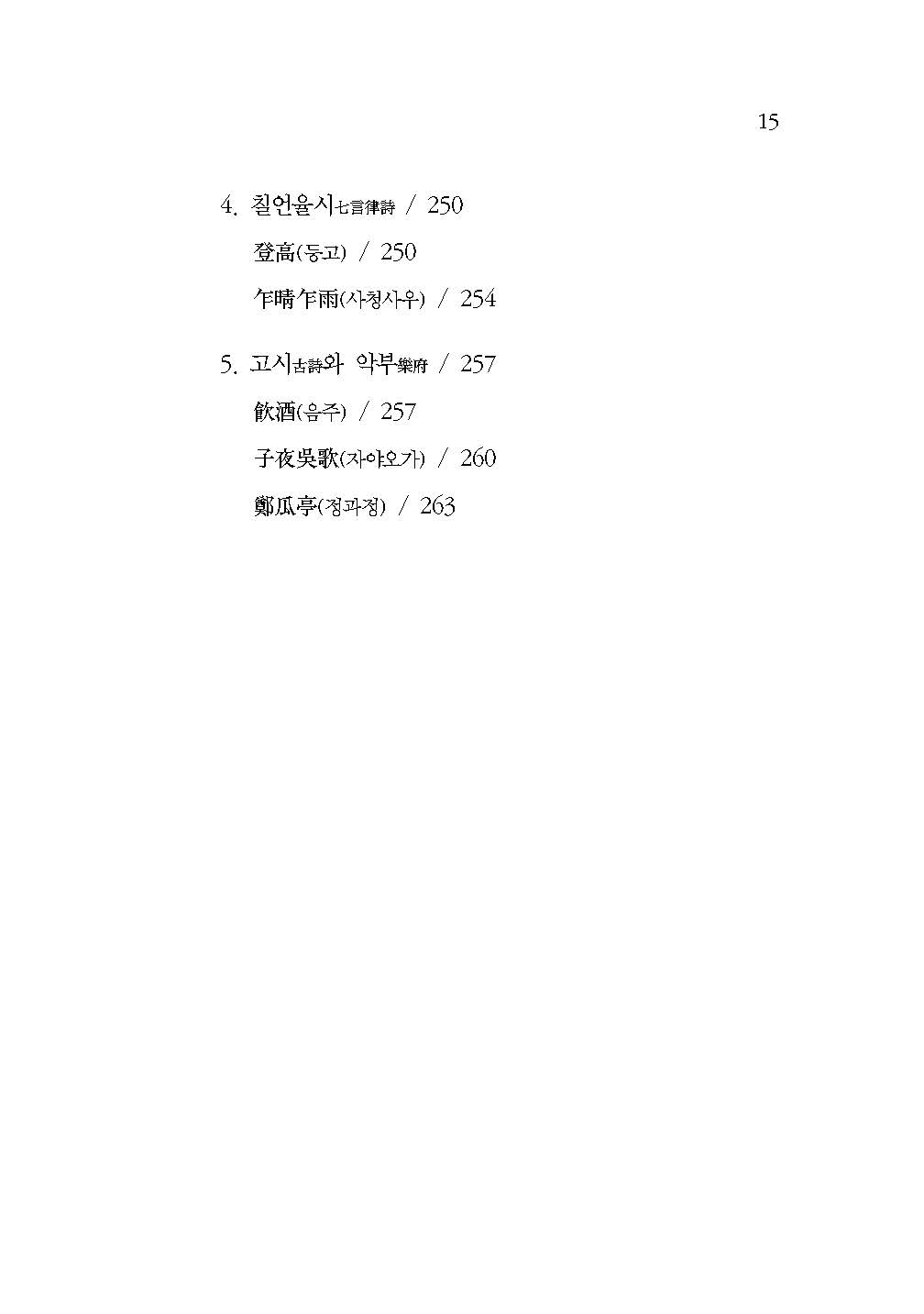 15

4. 칠언율시七言律詩 / 250

登高(등고) / 250

乍晴乍雨(사청사우) / 254

5. 고시古詩와 악부樂府 / 257

飮酒(음주) / 257

子夜吳歌(자야오가) / 260

鄭瓜亭(정과정) / 263